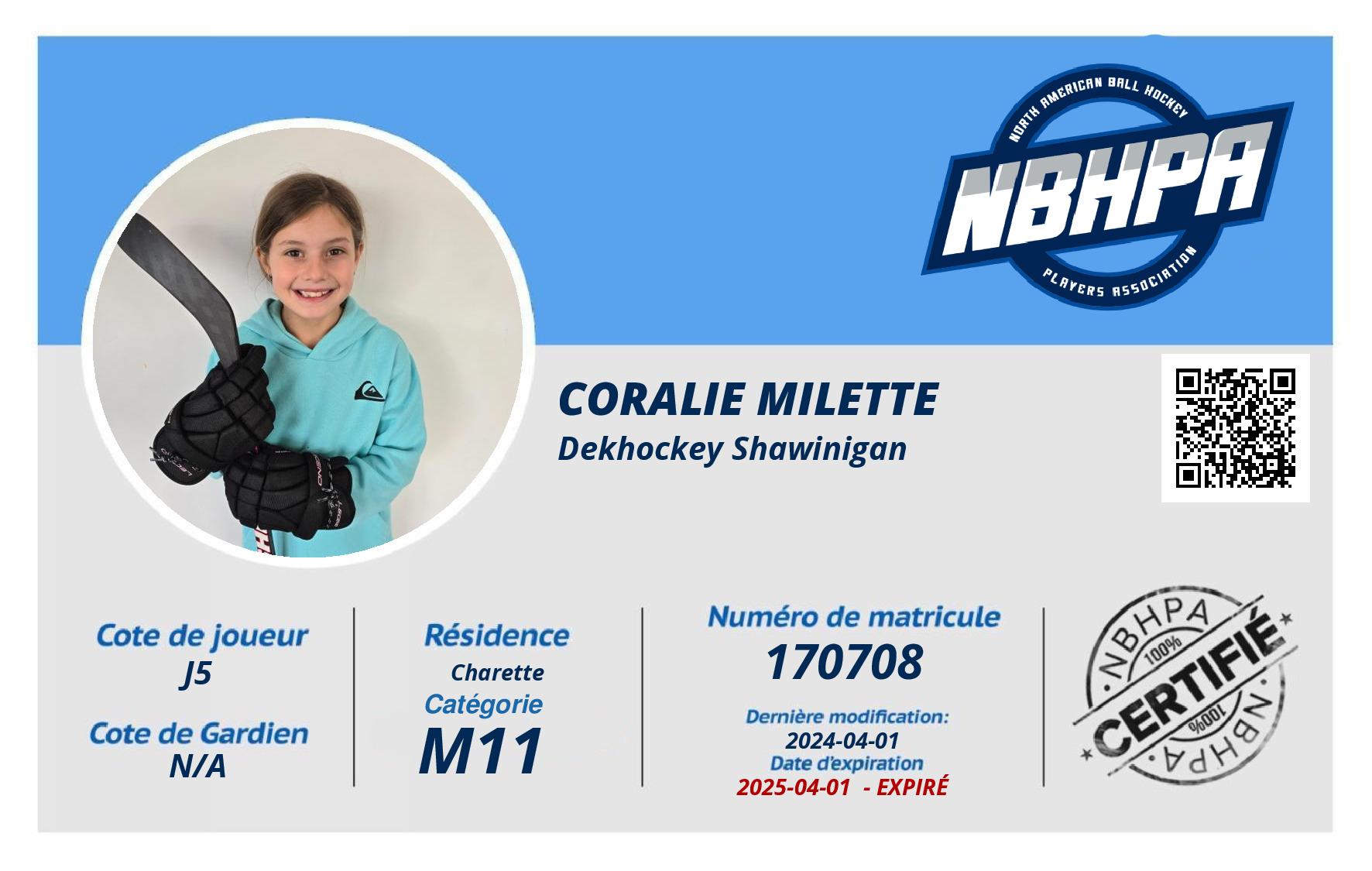 NORTH AMERICAN BALL HOCKEY
NBHPA
PLAYERS ASSOCIATION

CORALIE MILETTE
Dekhockey Shawinigan

Cote de joueur
J5

Cote de Gardien
N/A

Résidence
Charette

Catégorie
M11

Numéro de matricule
170708

Dernière modification:
2024-04-01
Date d'expiration
2025-04-01 - EXPIRÉ

NBHPA
100%
CERTIFIÉ
100%
NBHPA